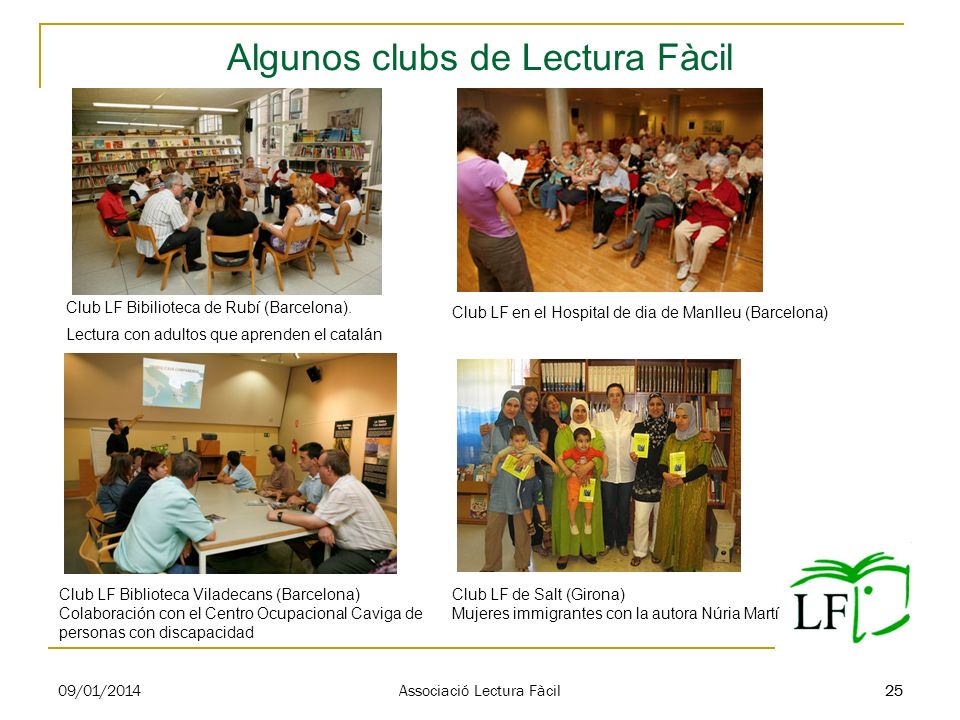 Algunos clubs de Lectura Fàcil

Club LF Bibilioteca de Rubí (Barcelona).

Lectura con adultos que aprenden el catalán

Club LF en el Hospital de dia de Manlleu (Barcelona)

Club LF Biblioteca Viladecans (Barcelona)
Colaboración con el Centro Ocupacional Caviga de personas con discapacidad

Club LF de Salt (Girona)
Mujeres immigrantes con la autora Núria Martí

LF

09/01/2014

Associació Lectura Fàcil

25